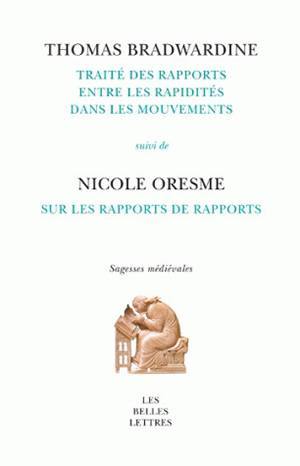 THOMAS BRADWARDINE

TRAITÉ DES RAPPORTS ENTRE LES RAPIDITÉS DANS LES MOUVEMENTS

suivi de

NICOLE ORESME

SUR LES RAPPORTS DE RAPPORTS

Sagesses médiévales

LES BELLES LETTRES